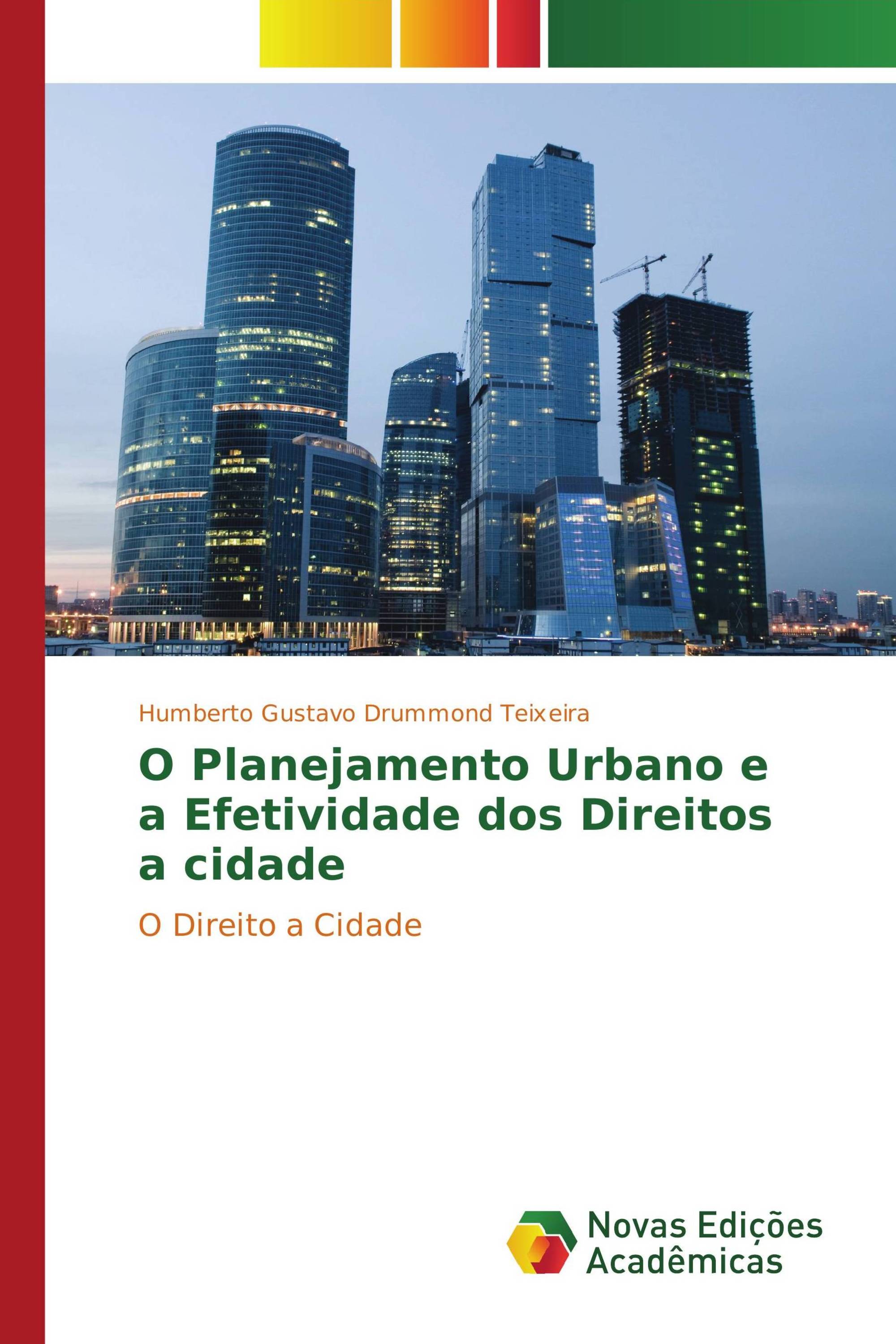 Humberto Gustavo Drummond Teixeira

O Planejamento Urbano e a Efetividade dos Direitos a cidade

O Direito a Cidade

Novas Edições Acadêmicas